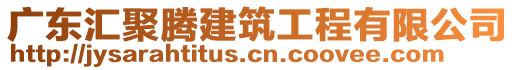 广东汇聚腾建筑工程有限公司
http://jysarahtitus.cn.coovee.com